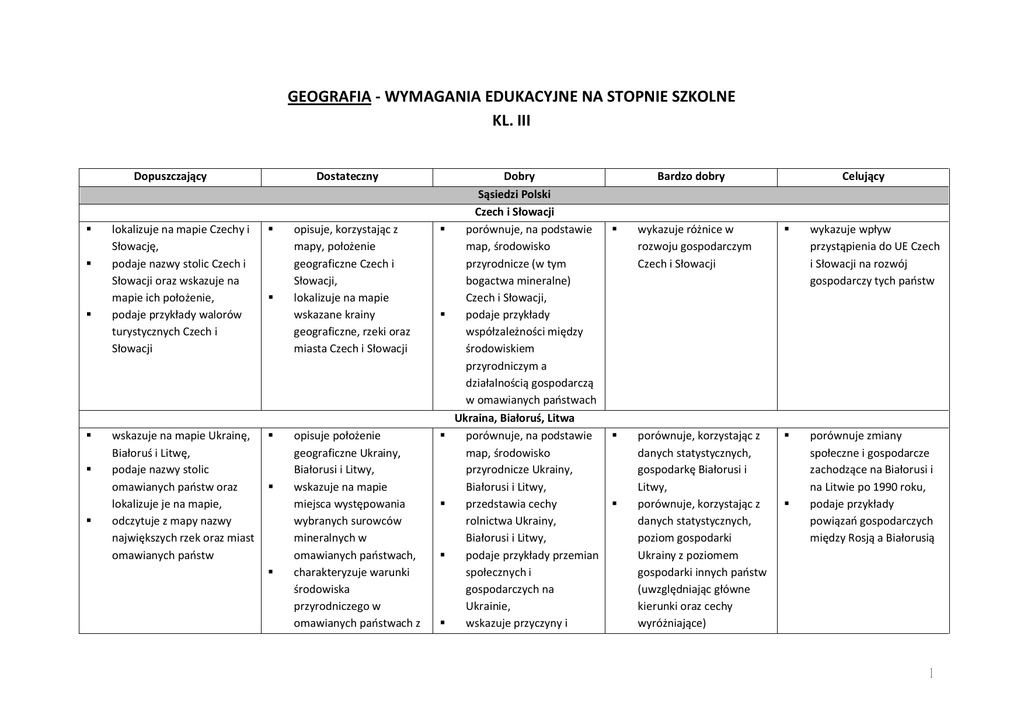 GEOGRAFIA - WYMAGANIA EDUKACYJNE NA STOPNIE SZKOLNE
KL. III

| Dopuszczający | Dostateczny | Dobry | Bardzo dobry | Celujący |
|---|---|---|---|---|
| Sąsiedzi Polski | | | | |
| Czech i Słowacji | | | | |
| ▪ lokalizuje na mapie Czechy i Słowację, ▪ podaje nazwy stolic Czech i Słowacji oraz wskazuje na mapie ich położenie, ▪ podaje przykłady walorów turystycznych Czech i Słowacji | ▪ opisuje, korzystając z mapy, położenie geograficzne Czech i Słowacji, ▪ lokalizuje na mapie wskazane krainy geograficzne, rzeki oraz miasta Czech i Słowacji | ▪ porównuje, na podstawie map, środowisko przyrodnicze (w tym bogactwa mineralne) Czech i Słowacji, ▪ podaje przykłady współzależności między środowiskiem przyrodniczym a działalnością gospodarczą w omawianych państwach | ▪ wykazuje różnice w rozwoju gospodarczym Czech i Słowacji | ▪ wykazuje wpływ przystąpienia do UE Czech i Słowacji na rozwój gospodarczy tych państw |
| Ukraina, Białoruś, Litwa | | | | |
| ▪ wskazuje na mapie Ukrainę, Białoruś i Litwę, ▪ podaje nazwy stolic omawianych państw oraz lokalizuje je na mapie, ▪ odczytuje z mapy nazwy największych rzek oraz miast omawianych państw | ▪ opisuje położenie geograficzne Ukrainy, Białorusi i Litwy, ▪ wskazuje na mapie miejsca występowania wybranych surowców mineralnych w omawianych państwach, ▪ charakteryzuje warunki środowiska przyrodniczego w omawianych państwach z | ▪ porównuje, na podstawie map, środowisko przyrodnicze Ukrainy, Białorusi i Litwy, ▪ przedstawia cechy rolnictwa Ukrainy, Białorusi i Litwy, ▪ podaje przykłady przemian społecznych i gospodarczych na Ukrainie, ▪ wskazuje przyczyny i | ▪ porównuje, korzystając z danych statystycznych, gospodarkę Białorusi i Litwy, ▪ porównuje, korzystając z danych statystycznych, poziom gospodarki Ukrainy z poziomem gospodarki innych państw (uwzględniając główne kierunki oraz cechy wyróżniające) | ▪ porównuje zmiany społeczne i gospodarcze zachodzące na Białorusi i na Litwie po 1990 roku, ▪ podaje przykłady powiązań gospodarczych między Rosją a Białorusią |

1